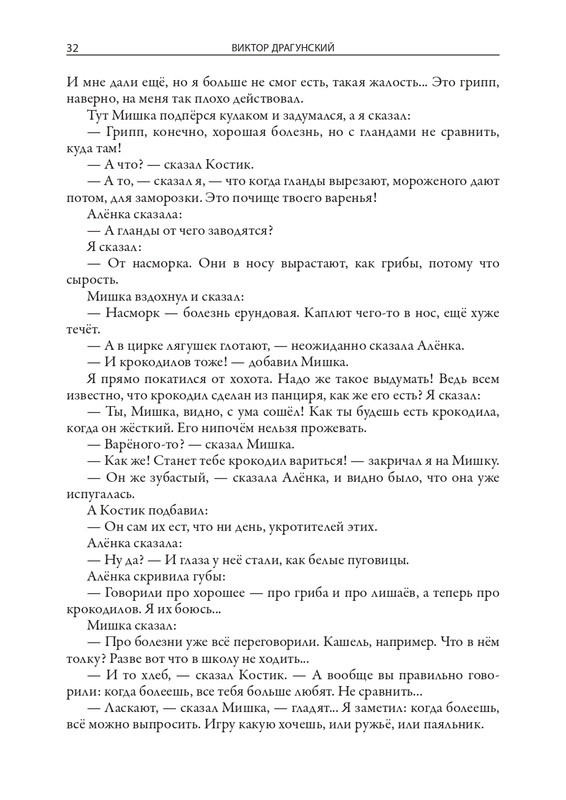 32 ВИКТОР ДРАГУНСКИЙ

И мне дали ещё, но я больше не смог есть, такая жалость... Это грипп, наверно, на меня так плохо действовал.

Тут Мишка подпёрся кулаком и задумался, а я сказал:

— Грипп, конечно, хорошая болезнь, но с гландами не сравнить, куда там!

— А что? — сказал Костик.

— А то, — сказал я, — что когда гланды вырезают, мороженого дают потом, для заморозки. Это почище твоего варенья!

Алёнка сказала:

— А гланды от чего заводятся?

Я сказал:

— От насморка. Они в носу вырастают, как грибы, потому что сырость.

Мишка вздохнул и сказал:

— Насморк — болезнь ерундовая. Каплют чего-то в нос, ещё хуже течёт.

— А в цирке лягушек глотают, — неожиданно сказала Алёнка.

— И крокодилов тоже! — добавил Мишка.

Я прямо покатился от хохота. Надо же такое выдумать! Ведь всем известно, что крокодил сделан из панциря, как же его есть? Я сказал:

— Ты, Мишка, видно, с ума сошёл! Как ты будешь есть крокодила, когда он жёсткий. Его нипочём нельзя прожевать.

— Варёного-то? — сказал Мишка.

— Как же! Станет тебе крокодил вариться! — закричал я на Мишку.

— Он же зубастый, — сказала Алёнка, и видно было, что она уже испугалась.

А Костик подбавил:

— Он сам их ест, что ни день, укротителей этих.

Алёнка сказала:

— Ну да? — И глаза у неё стали, как белые пуговицы.

Алёнка скривила губы:

— Говорили про хорошее — про гриба и про лишаёв, а теперь про крокодилов. Я их боюсь...

Мишка сказал:

— Про болезни уже всё переговорили. Кашель, например. Что в нём толку? Разве вот что в школу не ходить...

— И то хлеб, — сказал Костик. — А вообще вы правильно говорили: когда болеешь, все тебя больше любят. Не сравнить...

— Ласкают, — сказал Мишка, — гладят... Я заметил: когда болеешь, всё можно выпросить. Игру какую хочешь, или ружьё, или паяльник.